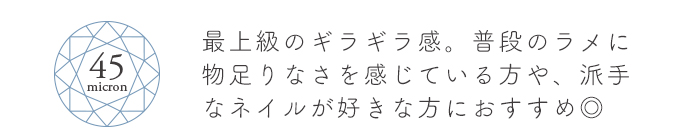 45
micron

最上級のギラギラ感。普段のラメに物足りなさを感じている方や、派手なネイルが好きな方におすすめ◎